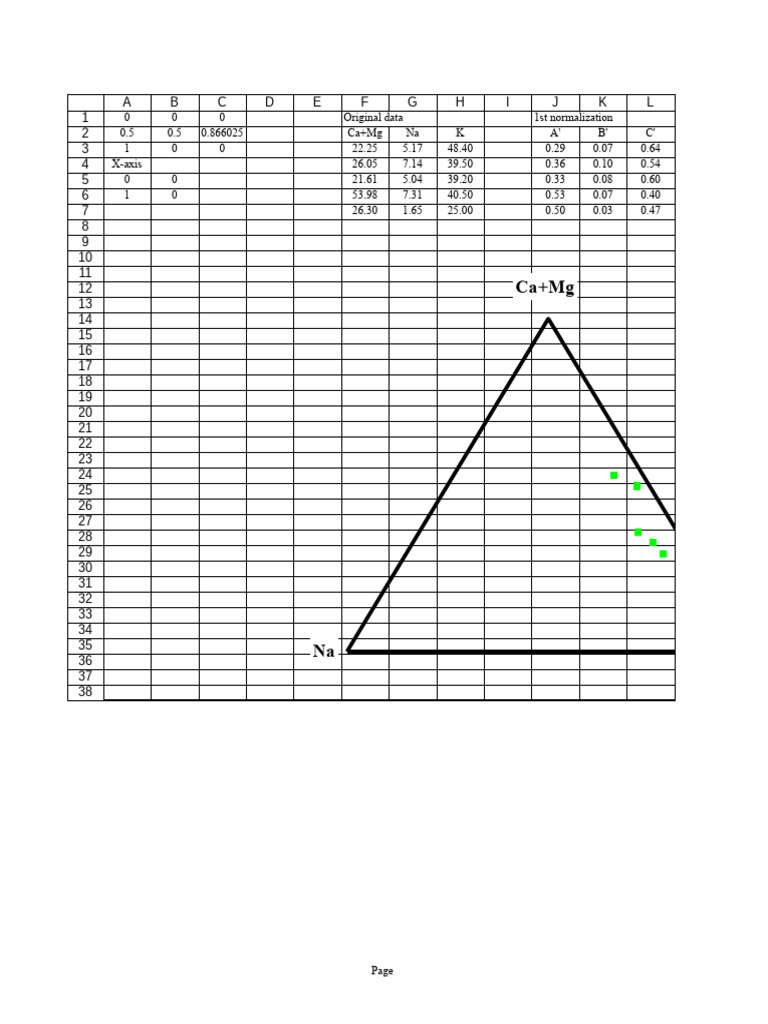 |  | A | B | C | D | E | F | G | H | I | J | K | L |
|---|---|---|---|---|---|---|---|---|---|---|---|---|
| 1 | 0 | 0 | 0 |  |  | Original data |  |  |  | 1st normalization |  |  |
| 2 | 0.5 | 0.5 | 0.866025 |  |  | Ca+Mg | Na | K |  | A' | B' | C' |
| 3 | 1 | 0 | 0 |  |  | 22.25 | 5.17 | 48.40 |  | 0.29 | 0.07 | 0.64 |
| 4 | X-axis |  |  |  |  | 26.05 | 7.14 | 39.50 |  | 0.36 | 0.10 | 0.54 |
| 5 | 0 | 0 |  |  |  | 21.61 | 5.04 | 39.20 |  | 0.33 | 0.08 | 0.60 |
| 6 | 1 | 0 |  |  |  | 53.98 | 7.31 | 40.50 |  | 0.53 | 0.07 | 0.40 |
| 7 |  |  |  |  |  | 26.30 | 1.65 | 25.00 |  | 0.50 | 0.03 | 0.47 |
| 8 |  |  |  |  |  |  |  |  |  |  |  |  |
| 9 |  |  |  |  |  |  |  |  |  |  |  |  |
| 10 |  |  |  |  |  |  |  |  |  |  |  |  |
| 11 |  |  |  |  |  |  |  |  |  |  |  |  |
| 12 |  |  |  |  |  |  |  |  |  |  |  |  |
| 13 |  |  |  |  |  |  |  |  |  |  |  |  |
| 14 |  |  |  |  |  |  |  |  |  |  |  |  |
| 15 |  |  |  |  |  |  |  |  |  |  |  |  |
| 16 |  |  |  |  |  |  |  |  |  |  |  |  |
| 17 |  |  |  |  |  |  |  |  |  |  |  |  |
| 18 |  |  |  |  |  |  |  |  |  |  |  |  |
| 19 |  |  |  |  |  |  |  |  |  |  |  |  |
| 20 |  |  |  |  |  |  |  |  |  |  |  |  |
| 21 |  |  |  |  |  |  |  |  |  |  |  |  |
| 22 |  |  |  |  |  |  |  |  |  |  |  |  |
| 23 |  |  |  |  |  |  |  |  |  |  |  |  |
| 24 |  |  |  |  |  |  |  |  |  |  |  |  |
| 25 |  |  |  |  |  |  |  |  |  |  |  |  |
| 26 |  |  |  |  |  |  |  |  |  |  |  |  |
| 27 |  |  |  |  |  |  |  |  |  |  |  |  |
| 28 |  |  |  |  |  |  |  |  |  |  |  |  |
| 29 |  |  |  |  |  |  |  |  |  |  |  |  |
| 30 |  |  |  |  |  |  |  |  |  |  |  |  |
| 31 |  |  |  |  |  |  |  |  |  |  |  |  |
| 32 |  |  |  |  |  |  |  |  |  |  |  |  |
| 33 |  |  |  |  |  |  |  |  |  |  |  |  |
| 34 |  |  |  |  |  |  |  |  |  |  |  |  |
| 35 |  |  |  |  |  |  |  |  |  |  |  |  |
| 36 |  |  |  |  |  |  |  |  |  |  |  |  |
| 37 |  |  |  |  |  |  |  |  |  |  |  |  |
| 38 |  |  |  |  |  |  |  |  |  |  |  |  |

Ca+Mg

Na

Page